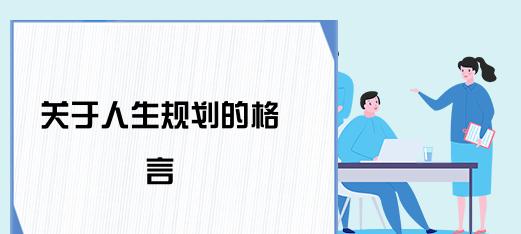 关于人生规划的格言